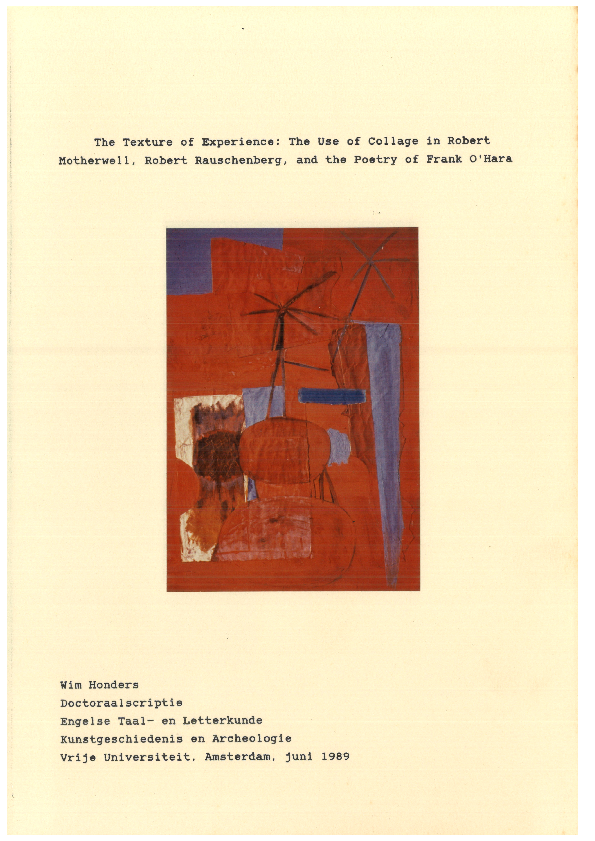 The Texture of Experience: The Use of Collage in Robert Motherwell, Robert Rauschenberg, and the Poetry of Frank O'Hara

Wim Honders
Doctoraalscriptie
Engelse Taal- en Letterkunde
Kunstgeschiedenis en Archeologie
Vrije Universiteit, Amsterdam, juni 1989